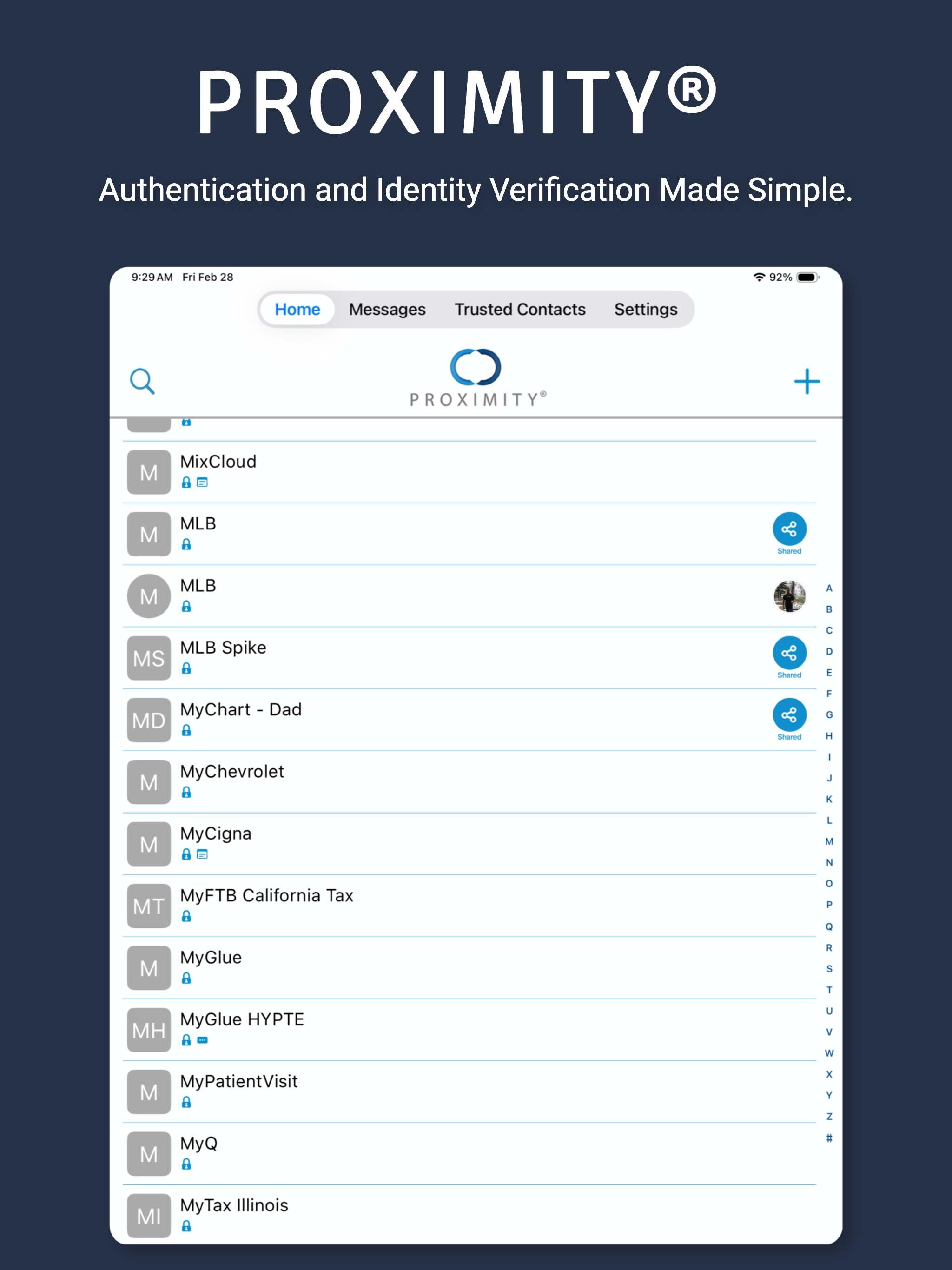 PROXIMITY®

Authentication and Identity Verification Made Simple.

9:29 AM Fri Feb 28
92%

Home Messages Trusted Contacts Settings

PROXIMITY®

M MixCloud

M MLB
Shared

M MLB

MS MLB Spike
Shared

MD MyChart - Dad
Shared

M MyChevrolet

M MyCigna

MT MyFTB California Tax

M MyGlue

MH MyGlue HYPTE

M MyPatientVisit

M MyQ

MI MyTax Illinois

A
B
C
D
E
F
G
H
I
J
K
L
M
N
O
P
Q
R
S
T
U
V
W
X
Y
Z
#